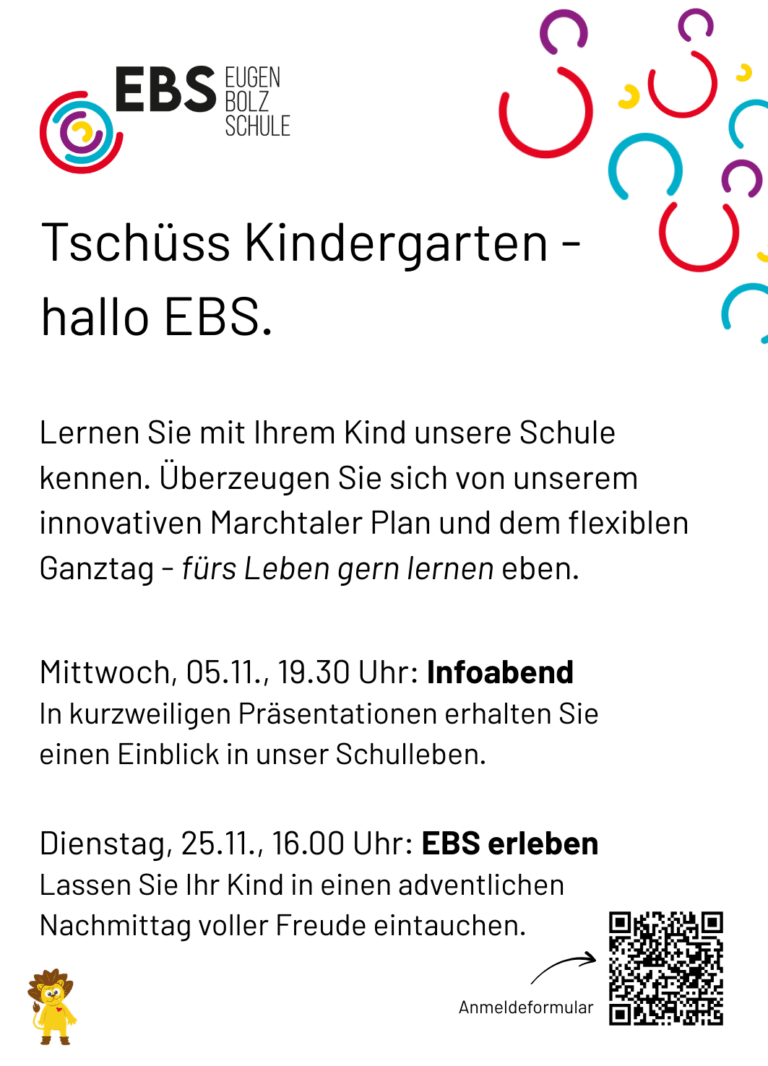 EBS EUGEN BOLZ SCHULE

Tschüss Kindergarten - hallo EBS.

Lernen Sie mit Ihrem Kind unsere Schule kennen. Überzeugen Sie sich von unserem innovativen Marchtaler Plan und dem flexiblen Ganztag - fürs Leben gern lernen eben.

Mittwoch, 05.11., 19.30 Uhr: Infoabend
In kurzweiligen Präsentationen erhalten Sie einen Einblick in unser Schulleben.

Dienstag, 25.11., 16.00 Uhr: EBS erleben
Lassen Sie Ihr Kind in einen adventlichen Nachmittag voller Freude eintauchen.

Anmeldeformular